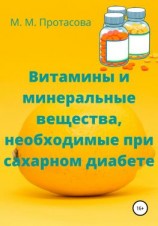 М. М. Протасова

Витамины и минеральные вещества, необходимые при сахарном диабете

16+